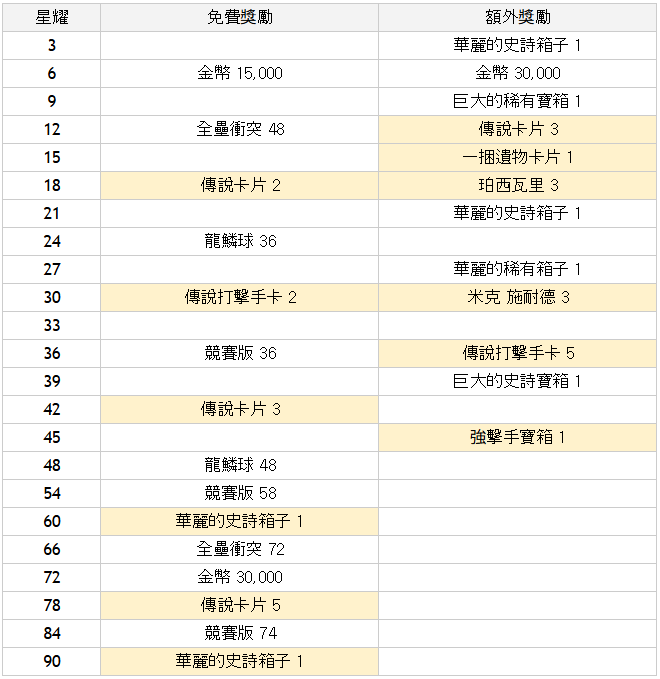 | 星耀 | 免費獎勵 | 額外獎勵 |
|---|---|---|
| 3 | | 華麗的史詩箱子 1 |
| 6 | 金幣 15,000 | 金幣 30,000 |
| 9 | | 巨大的稀有寶箱 1 |
| 12 | 全壘衝突 48 | 傳說卡片 3 |
| 15 | | 一捆遺物卡片 1 |
| 18 | 傳說卡片 2 | 珀西瓦里 3 |
| 21 | | 華麗的史詩箱子 1 |
| 24 | 龍鱗球 36 | |
| 27 | | 華麗的稀有箱子 1 |
| 30 | 傳說打擊手卡 2 | 米克 施耐德 3 |
| 33 | | |
| 36 | 競賽版 36 | 傳說打擊手卡 5 |
| 39 | | 巨大的史詩寶箱 1 |
| 42 | 傳說卡片 3 | |
| 45 | | 強擊手寶箱 1 |
| 48 | 龍鱗球 48 | |
| 54 | 競賽版 58 | |
| 60 | 華麗的史詩箱子 1 | |
| 66 | 全壘衝突 72 | |
| 72 | 金幣 30,000 | |
| 78 | 傳說卡片 5 | |
| 84 | 競賽版 74 | |
| 90 | 華麗的史詩箱子 1 | |